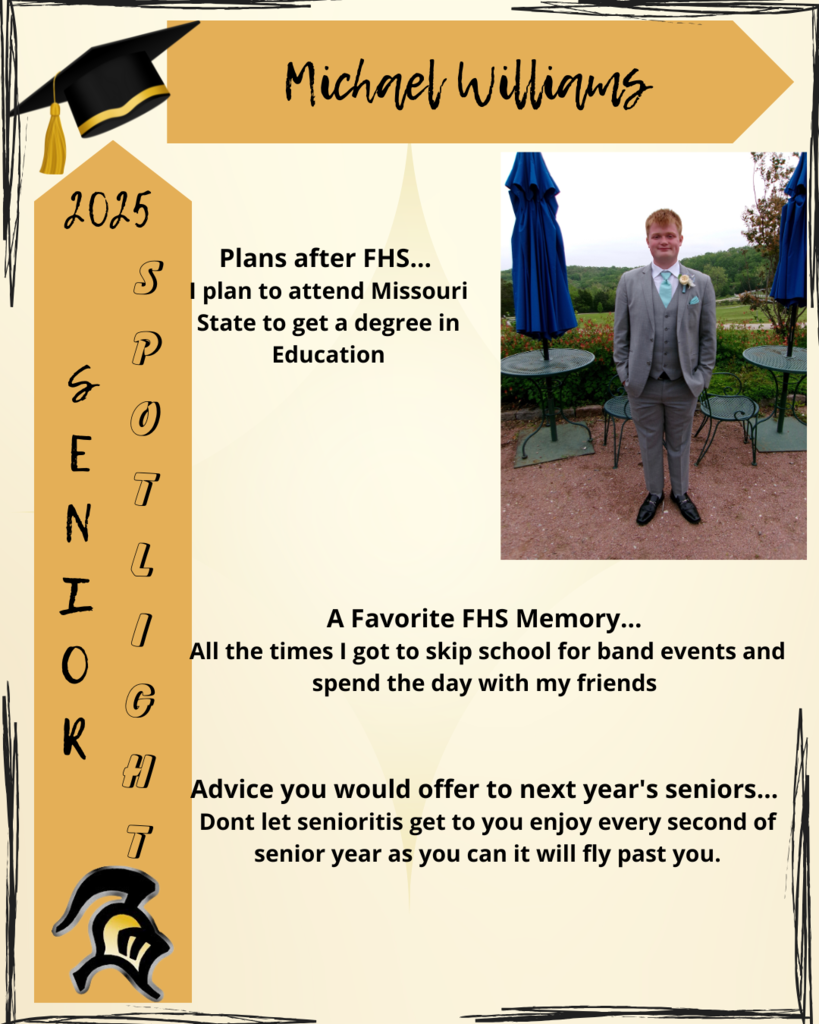 Michael Williams

2025

SENIOR

SPOTLIGHT

Plans after FHS...
I plan to attend Missouri State to get a degree in Education

A Favorite FHS Memory...
All the times I got to skip school for band events and spend the day with my friends

Advice you would offer to next year's seniors...
Dont let senioritis get to you enjoy every second of senior year as you can it will fly past you.